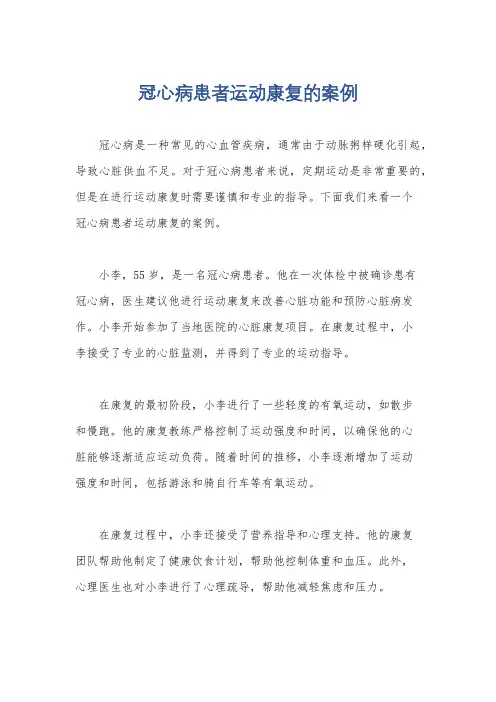 冠心病患者运动康复的案例

冠心病是一种常见的心血管疾病，通常由于动脉粥样硬化引起，导致心脏供血不足。对于冠心病患者来说，定期运动是非常重要的，但是在进行运动康复时需要谨慎和专业的指导。下面我们来看一个冠心病患者运动康复的案例。

小李，55岁，是一名冠心病患者。他在一次体检中被确诊患有冠心病，医生建议他进行运动康复来改善心脏功能和预防心脏病发作。小李开始参加了当地医院的心脏康复项目。在康复过程中，小李接受了专业的心脏监测，并得到了专业的运动指导。

在康复的最初阶段，小李进行了一些轻度的有氧运动，如散步和慢跑。他的康复教练严格控制了运动强度和时间，以确保他的心脏能够逐渐适应运动负荷。随着时间的推移，小李逐渐增加了运动强度和时间，包括游泳和骑自行车等有氧运动。

在康复过程中，小李还接受了营养指导和心理支持。他的康复团队帮助他制定了健康饮食计划，帮助他控制体重和血压。此外，心理医生也对小李进行了心理疏导，帮助他减轻焦虑和压力。